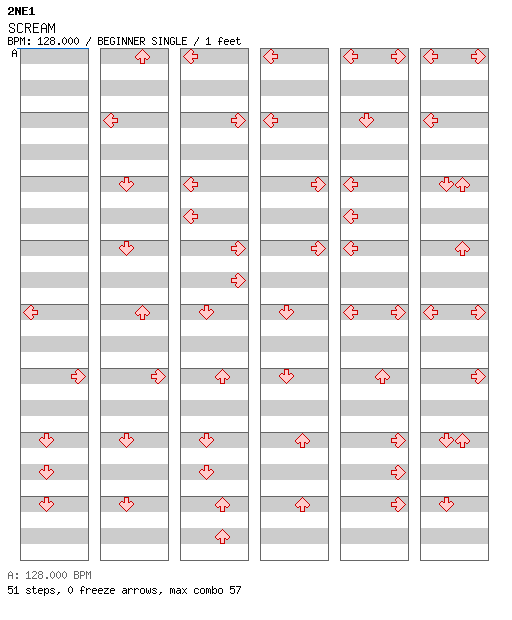 2NE1
SCREAM
BPM: 128.000 / BEGINNER SINGLE / 1 feet
A

A: 128.000 BPM
51 steps, 0 freeze arrows, max combo 57